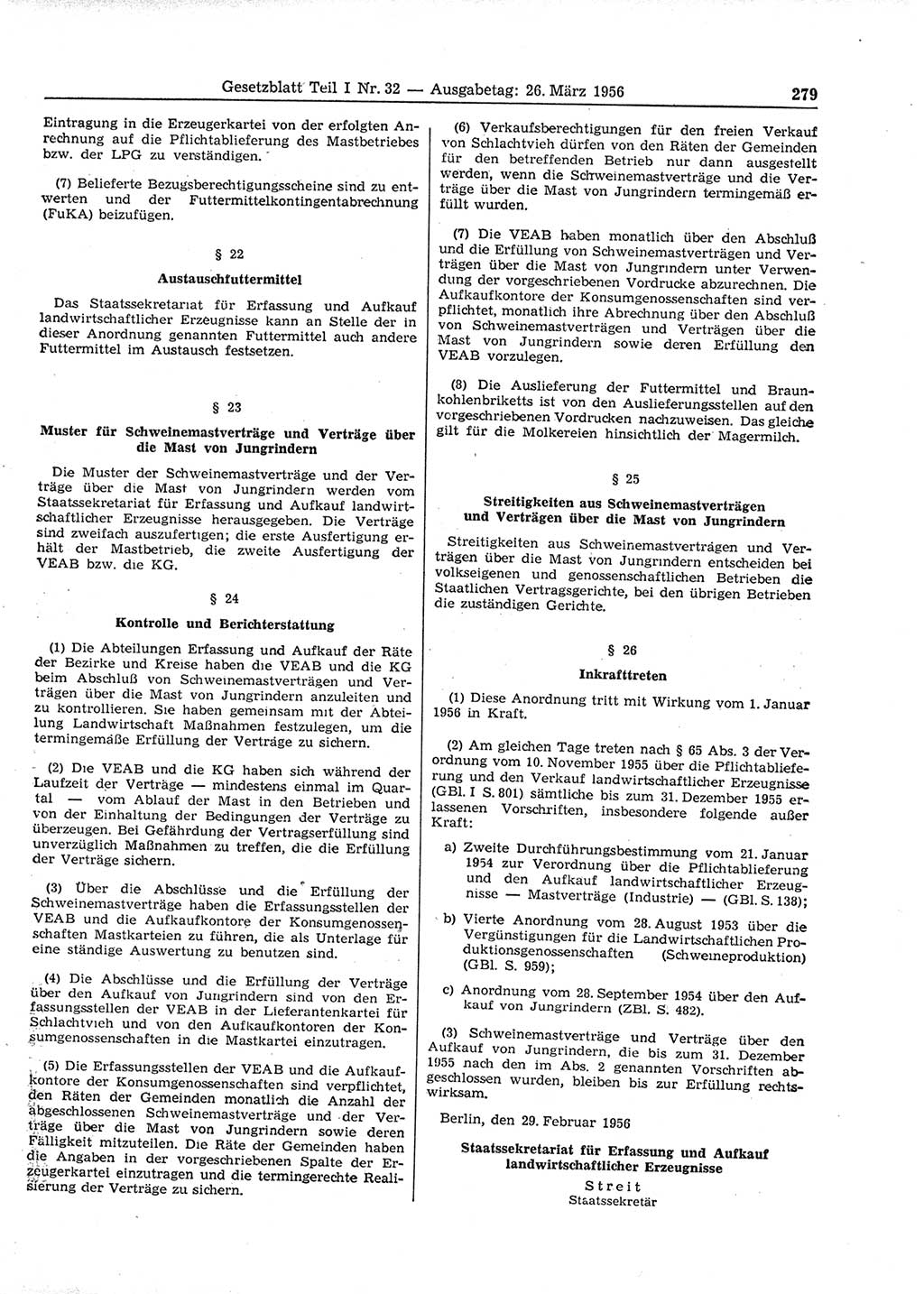 Gesetzblatt Teil I Nr. 32 — Ausgabetag: 26. März 1956 279

Eintragung in die Erzeugerkartei von der erfolgten Anrechnung auf die Pflichtablieferung des Mastbetriebes bzw. der LPG zu verständigen.

(7) Belieferte Bezugsberechtigungsscheine sind zu entwerten und der Futtermittelkontingentabrechnung (FuKA) beizufügen.

§ 22

Austauschfuttermittel

Das Staatssekretariat für Erfassung und Aufkauf landwirtschaftlicher Erzeugnisse kann an Stelle der in dieser Anordnung genannten Futtermittel auch andere Futtermittel im Austausch festsetzen.

§ 23

Muster für Schweinemastverträge und Verträge über die Mast von Jungrindern

Die Muster der Schweinemastverträge und der Verträge über die Mast von Jungrindern werden vom Staatssekretariat für Erfassung und Aufkauf landwirtschaftlicher Erzeugnisse herausgegeben. Die Verträge sind zweifach auszufertigen; die erste Ausfertigung erhält der Mastbetrieb, die zweite Ausfertigung der VEAB bzw. die KG.

§ 24

Kontrolle und Berichterstattung

(1) Die Abteilungen Erfassung und Aufkauf der Räte der Bezirke und Kreise haben die VEAB und die KG beim Abschluß von Schweinemastverträgen und Verträgen über die Mast von Jungrindern anzuleiten und zu kontrollieren. Sie haben gemeinsam mit der Abteilung Landwirtschaft Maßnahmen festzulegen, um die termingemäße Erfüllung der Verträge zu sichern.

(2) Die VEAB und die KG haben sich während der Laufzeit der Verträge — mindestens einmal im Quartal — vom Ablauf der Mast in den Betrieben und von der Einhaltung der Bedingungen der Verträge zu überzeugen. Bei Gefährdung der Vertragserfüllung sind unverzüglich Maßnahmen zu treffen, die die Erfüllung der Verträge sichern.

(3) Über die Abschlüsse und die Erfüllung der Schweinemastverträge haben die Erfassungsstellen der VEAB und die Aufkaufkontore der Konsumgenossenschaften Mastkarteien zu führen, die als Unterlage für eine ständige Auswertung zu benutzen sind.

(4) Die Abschlüsse und die Erfüllung der Verträge über den Aufkauf von Jungrindern sind von den Erfassungsstellen der VEAB in der Lieferantenkartei für Schlachtvieh und von den Aufkaufkontoren der Konsumgenossenschaften in die Mastkartei einzutragen.

(5) Die Erfassungsstellen der VEAB und die Aufkaufkontore der Konsumgenossenschaften sind verpflichtet, den Räten der Gemeinden monatlich die Anzahl der abgeschlossenen Schweinemastverträge und der Verträge über die Mast von Jungrindern sowie deren Fälligkeit mitzuteilen. Die Räte der Gemeinden haben die Angaben in der vorgeschriebenen Spalte der Erzeugerkartei einzutragen und die termingerechte Realisierung der Verträge zu sichern.

(6) Verkaufsberechtigungen für den freien Verkauf von Schlachtvieh dürfen von den Räten der Gemeinden für den betreffenden Betrieb nur dann ausgestellt werden, wenn die Schweinemastverträge und die Verträge über die Mast von Jungrindern termingemäß erfüllt wurden.

(7) Die VEAB haben monatlich über den Abschluß und die Erfüllung von Schweinemastverträgen und Verträgen über die Mast von Jungrindern unter Verwendung der vorgeschriebenen Vordrucke abzurechnen. Die Aufkaufkontore der Konsumgenossenschaften sind verpflichtet, monatlich ihre Abrechnung über den Abschluß von Schweinemastverträgen und Verträgen über die Mast von Jungrindern sowie deren Erfüllung den VEAB vorzulegen.

(8) Die Auslieferung der Futtermittel und Braunkohlenbriketts ist von den Auslieferungsstellen auf den vorgeschriebenen Vordrucken nachzuweisen. Das gleiche gilt für die Molkereien hinsichtlich der Magermilch.

§ 25

Streitigkeiten aus Schweinemastverträgen und Verträgen über die Mast von Jungrindern

Streitigkeiten aus Schweinemastverträgen und Verträgen über die Mast von Jungrindern entscheiden bei volkseigenen und genossenschaftlichen Betrieben die Staatlichen Vertragsgerichte, bei den übrigen Betrieben die zuständigen Gerichte.

§ 26

Inkrafttreten

(1) Diese Anordnung tritt mit Wirkung vom 1. Januar 1956 in Kraft.

(2) Am gleichen Tage treten nach § 65 Abs. 3 der Verordnung vom 10. November 1955 über die Pflichtablieferung und den Verkauf landwirtschaftlicher Erzeugnisse (GBl. I S. 801) sämtliche bis zum 31. Dezember 1955 erlassenen Vorschriften, insbesondere folgende außer Kraft:

a) Zweite Durchführungsbestimmung vom 21. Januar 1954 zur Verordnung über die Pflichtablieferung und den Aufkauf landwirtschaftlicher Erzeugnisse — Mastverträge (Industrie) — (GBl. S. 138);

b) Vierte Anordnung vom 28. August 1953 über die Vergünstigungen für die Landwirtschaftlichen Produktionsgenossenschaften (Schweineproduktion) (GBl. S. 959);

c) Anordnung vom 28. September 1954 über den Aufkauf von Jungrindern (ZBl. S. 482).

(3) Schweinemastverträge und Verträge über den Aufkauf von Jungrindern, die bis zum 31. Dezember 1955 nach den im Abs. 2 genannten Vorschriften abgeschlossen wurden, bleiben bis zur Erfüllung rechtswirksam.

Berlin, den 29. Februar 1956

Staatssekretariat für Erfassung und Aufkauf landwirtschaftlicher Erzeugnisse

Streit
Staatssekretär